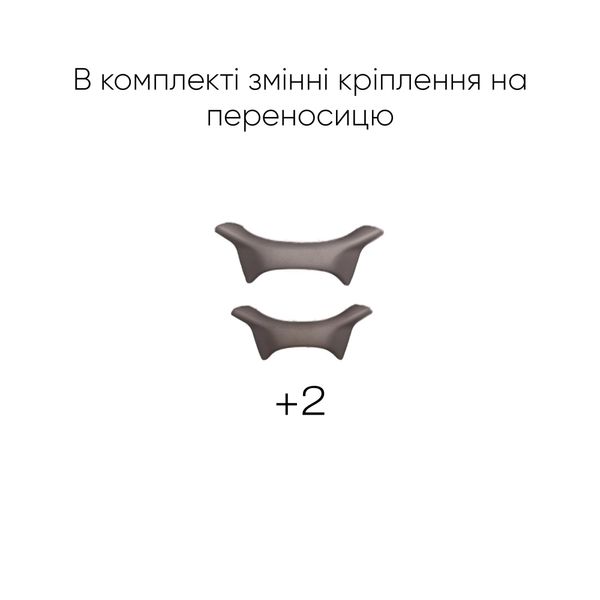 В комплекті змінні кріплення на переносицю

+2